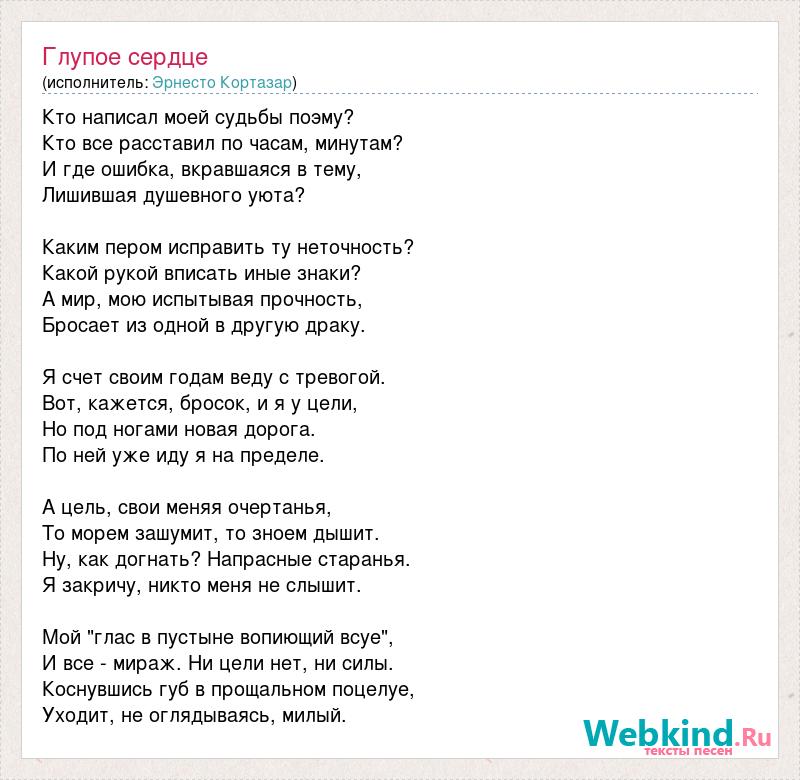 Глупое сердце
(исполнитель: Эрнесто Кортазар)

Кто написал моей судьбы поэму?
Кто все расставил по часам, минутам?
И где ошибка, вкравшаяся в тему,
Лишившая душевного уюта?

Каким пером исправить ту неточность?
Какой рукой вписать иные знаки?
А мир, мою испытывая прочность,
Бросает из одной в другую драку.

Я счет своим годам веду с тревогой.
Вот, кажется, бросок, и я у цели,
Но под ногами новая дорога.
По ней уже иду я на пределе.

А цель, свои меняя очертанья,
То морем зашумит, то зноем дышит.
Ну, как догнать? Напрасные старанья.
Я закричу, никто меня не слышит.

Мой "глас в пустыне вопиющий всуе",
И все - мираж. Ни цели нет, ни силы.
Коснувшись губ в прощальном поцелуе,
Уходит, не оглядываясь, милый.

Webkind.Ru
тексты песен